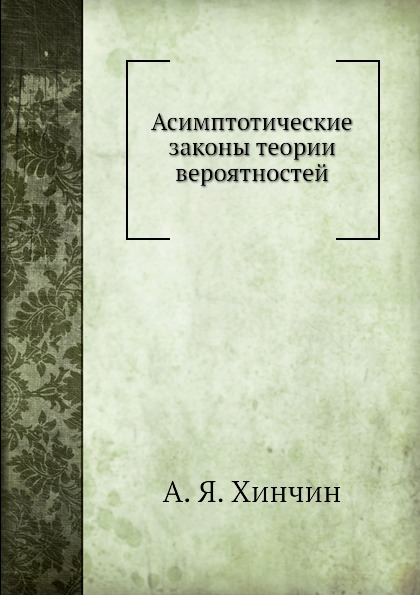 Асимптотические законы теории вероятностей

А. Я. Хинчин